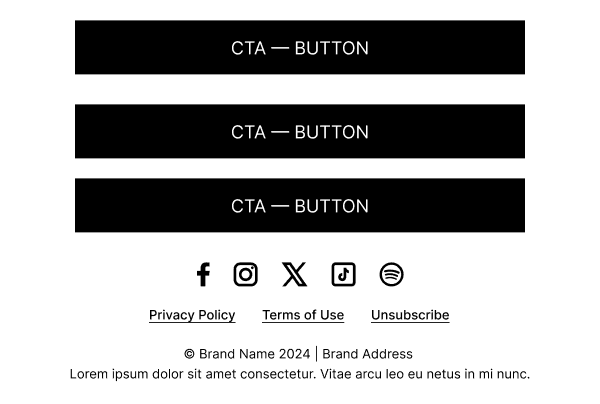 CTA — BUTTON

CTA — BUTTON

CTA — BUTTON

Privacy Policy Terms of Use Unsubscribe

© Brand Name 2024 | Brand Address
Lorem ipsum dolor sit amet consectetur. Vitae arcu leo eu netus in mi nunc.